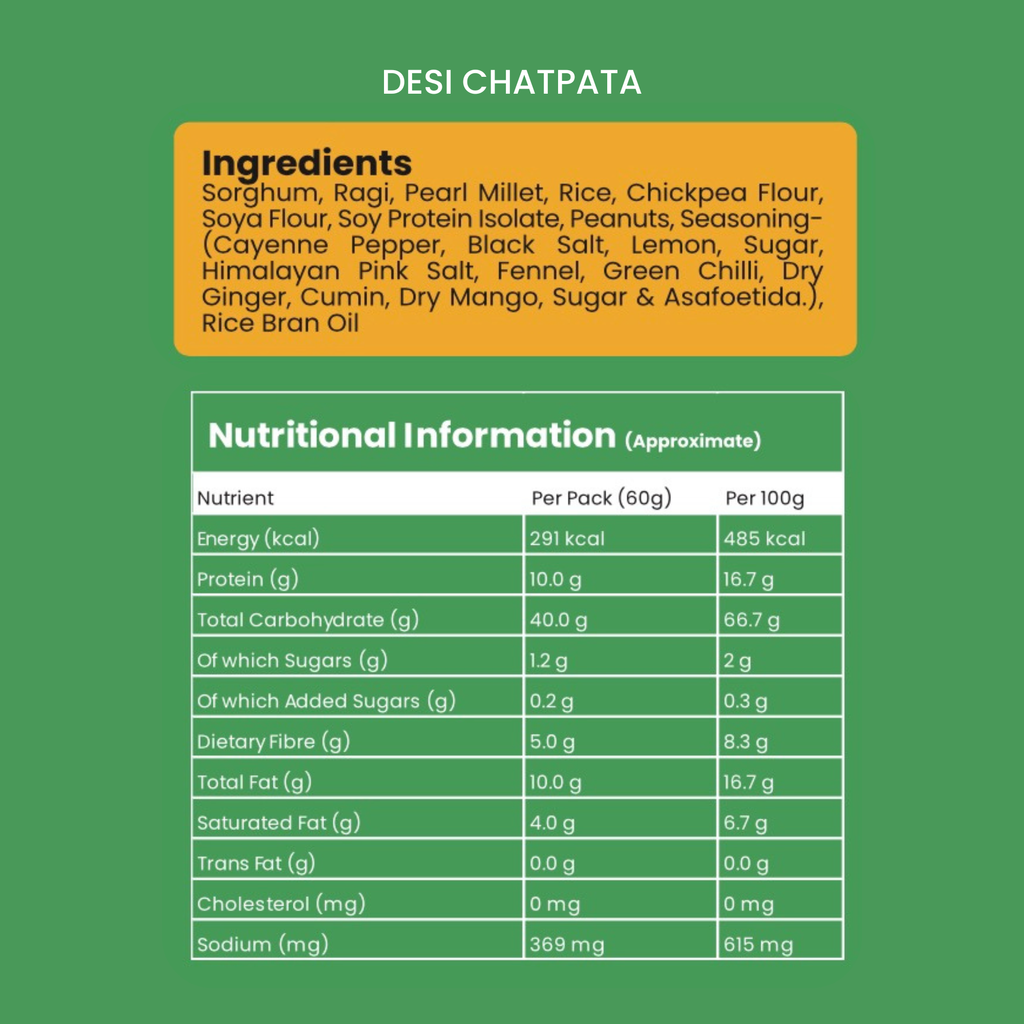 DESI CHATPATA

Ingredients
Sorghum, Ragi, Pearl Millet, Rice, Chickpea Flour, Soya Flour, Soy Protein Isolate, Peanuts, Seasoning-(Cayenne Pepper, Black Salt, Lemon, Sugar, Himalayan Pink Salt, Fennel, Green Chilli, Dry Ginger, Cumin, Dry Mango, Sugar & Asafoetida.), Rice Bran Oil

Nutritional Information (Approximate)

| Nutrient | Per Pack (60g) | Per 100g |
|---|---|---|
| Energy (kcal) | 291 kcal | 485 kcal |
| Protein (g) | 10.0 g | 16.7 g |
| Total Carbohydrate (g) | 40.0 g | 66.7 g |
| Of which Sugars (g) | 1.2 g | 2 g |
| Of which Added Sugars (g) | 0.2 g | 0.3 g |
| Dietary Fibre (g) | 5.0 g | 8.3 g |
| Total Fat (g) | 10.0 g | 16.7 g |
| Saturated Fat (g) | 4.0 g | 6.7 g |
| Trans Fat (g) | 0.0 g | 0.0 g |
| Cholesterol (mg) | 0 mg | 0 mg |
| Sodium (mg) | 369 mg | 615 mg |